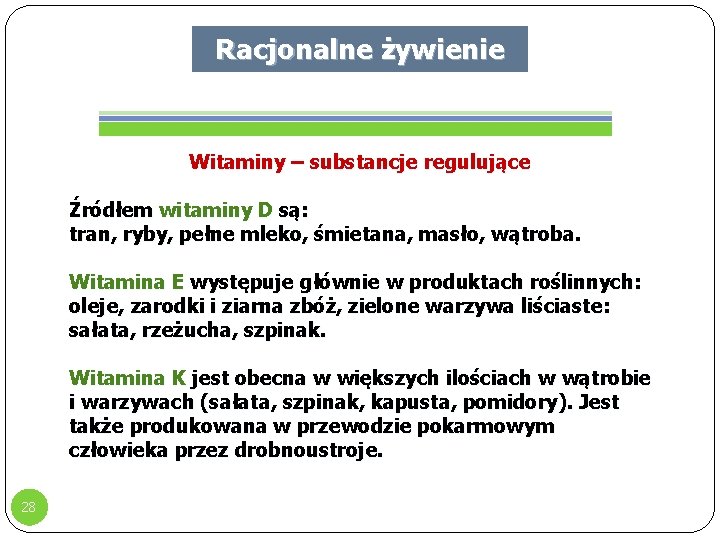 Racjonalne żywienie

Witaminy – substancje regulujące

Źródłem witaminy D są:
tran, ryby, pełne mleko, śmietana, masło, wątroba.

Witamina E występuje głównie w produktach roślinnych: oleje, zarodki i ziarna zbóż, zielone warzywa liściaste: sałata, rzeżucha, szpinak.

Witamina K jest obecna w większych ilościach w wątrobie i warzywach (sałata, szpinak, kapusta, pomidory). Jest także produkowana w przewodzie pokarmowym człowieka przez drobnoustroje.

28